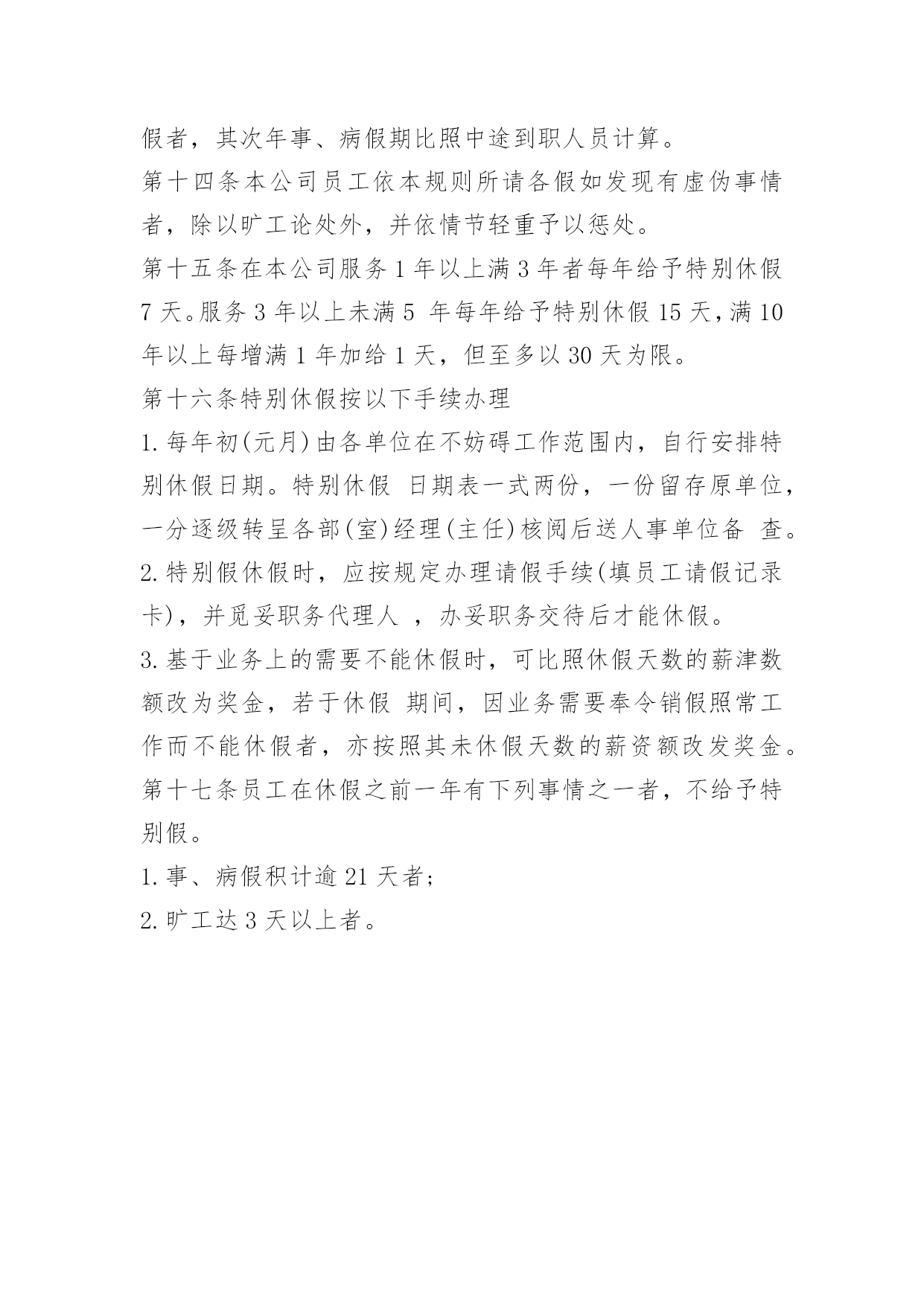 假者，其次年事、病假期比照中途到职人员计算。

第十四条本公司员工依本规则所请各假如发现有虚伪事情者，除以旷工论处外，并依情节轻重予以惩处。

第十五条在本公司服务 1 年以上满 3 年者每年给予特别休假 7 天。服务 3 年以上未满 5 年每年给予特别休假 15 天，满 10 年以上每增满 1 年加给 1 天，但至多以 30 天为限。

第十六条特别休假按以下手续办理

1. 每年初(元月)由各单位在不妨碍工作范围内，自行安排特别休假日期。特别休假 日期表一式两份，一份留存原单位，一分逐级转呈各部(室)经理(主任)核阅后送人事单位备 查。

2. 特别假休假时，应按规定办理请假手续(填员工请假记录卡)，并觅妥职务代理人 ，办妥职务交待后才能休假。

3. 基于业务上的需要不能休假时，可比照休假天数的薪津数额改为奖金，若于休假 期间，因业务需要奉令销假照常工作而不能休假者，亦按照其未休假天数的薪资额改发奖金。

第十七条员工在休假之前一年有下列事情之一者，不给予特别假。

1. 事、病假积计逾 21 天者；

2. 旷工达 3 天以上者。